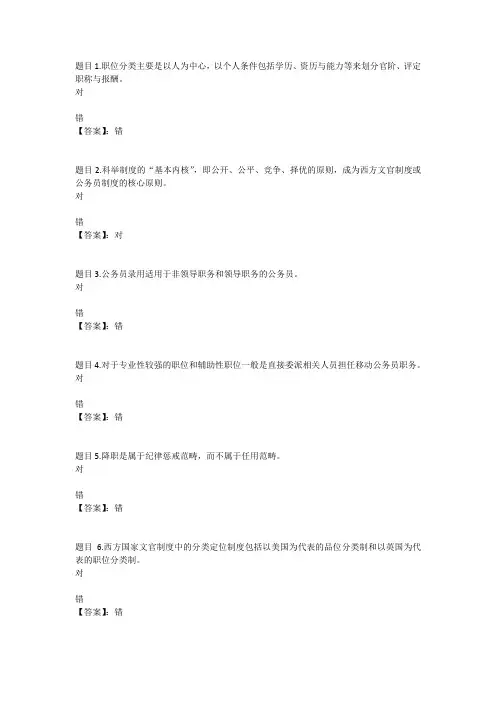 题目 1.职位分类主要是以人为中心，以个人条件包括学历、资历与能力等来划分官阶、评定职称与报酬。
对

错
【答案】：错

题目 2.科举制度的“基本内核”，即公开、公平、竞争、择优的原则，成为西方文官制度或公务员制度的核心原则。
对

错
【答案】：对

题目 3.公务员录用适用于非领导职务和领导职务的公务员。
对

错
【答案】：错

题目 4.对于专业性较强的职位和辅助性职位一般是直接委派相关人员担任移动公务员职务。
对

错
【答案】：错

题目 5.降职是属于纪律惩戒范畴，而不属于任用范畴。
对

错
【答案】：错

题目 6.西方国家文官制度中的分类定位制度包括以美国为代表的品位分类制和以英国为代表的职位分类制。
对

错
【答案】：错